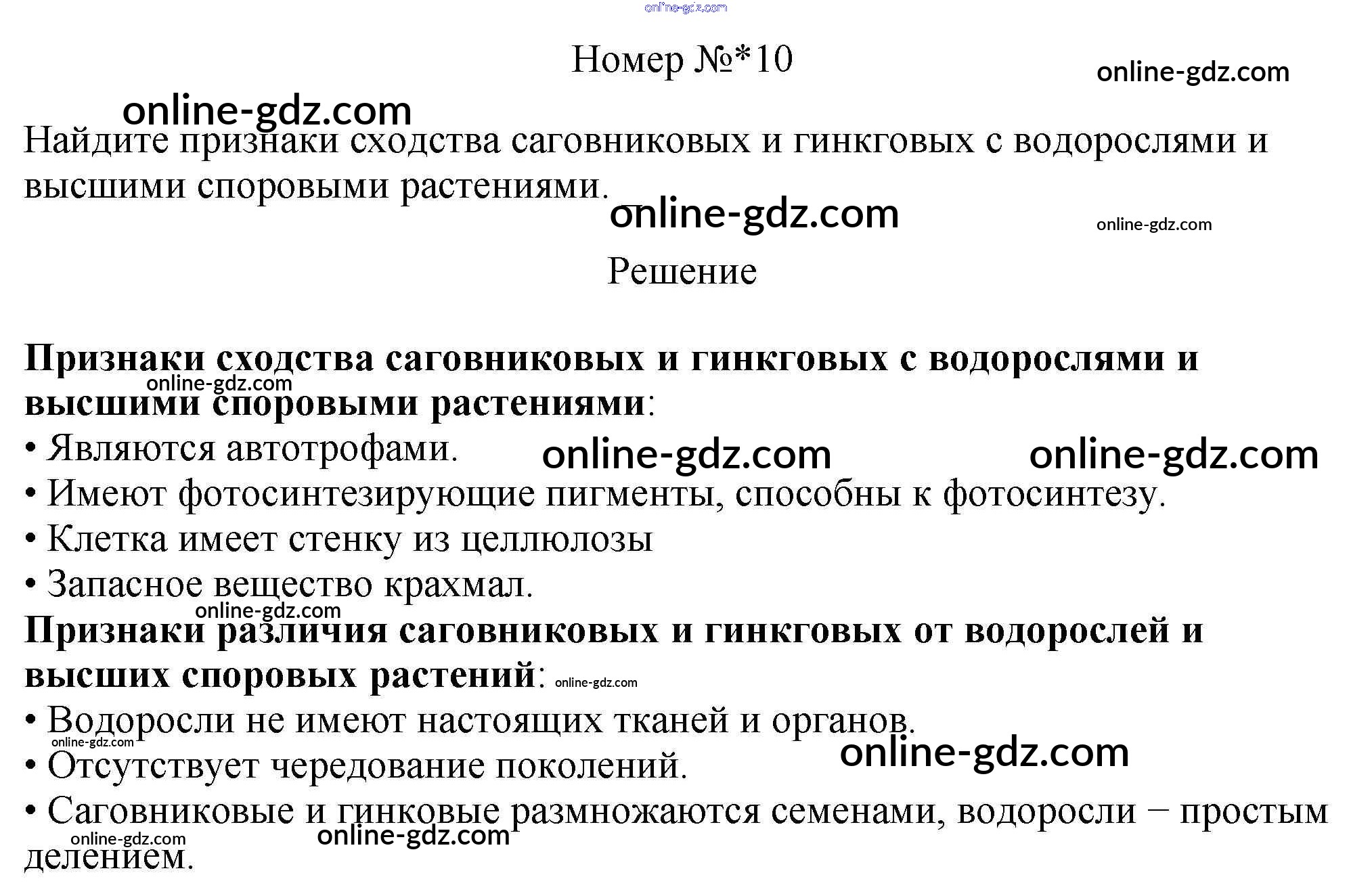 Номер №*10

Найдите признаки сходства саговниковых и гинкговых с водорослями и высшими споровыми растениями.

Решение

Признаки сходства саговниковых и гинкговых с водорослями и высшими споровыми растениями:
• Являются автотрофами.
• Имеют фотосинтезирующие пигменты, способны к фотосинтезу.
• Клетка имеет стенку из целлюлозы
• Запасное вещество крахмал.

Признаки различия саговниковых и гинкговых от водорослей и высших споровых растений:
• Водоросли не имеют настоящих тканей и органов.
• Отсутствует чередование поколений.
• Саговниковые и гинковые размножаются семенами, водоросли − простым делением.

online-gdz.com